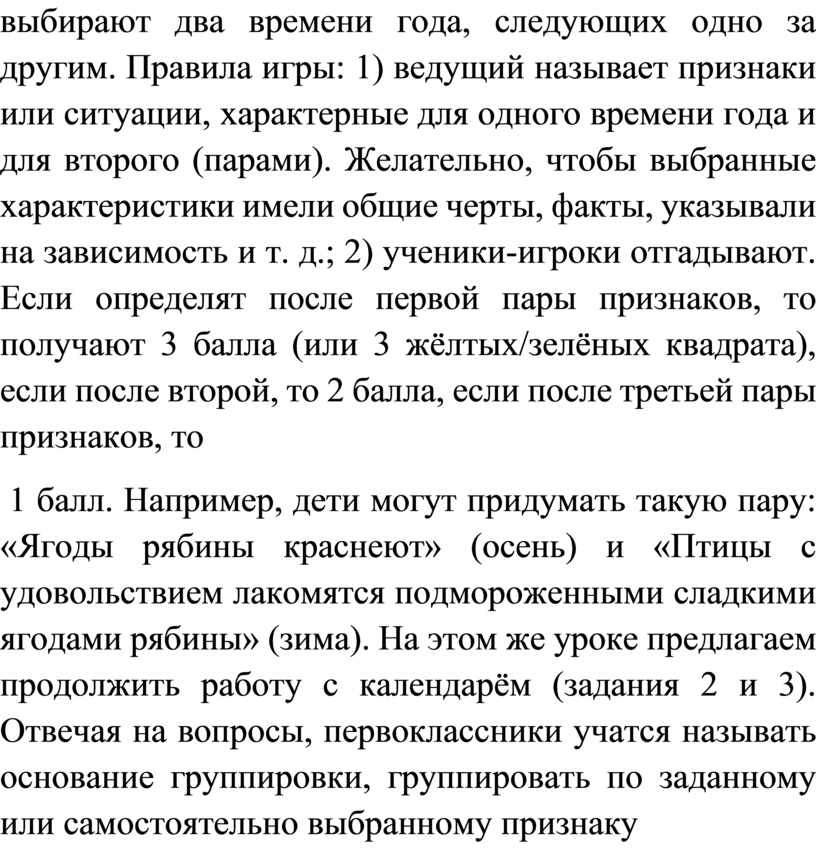 выбирают два времени года, следующих одно за другим. Правила игры: 1) ведущий называет признаки или ситуации, характерные для одного времени года и для второго (парами). Желательно, чтобы выбранные характеристики имели общие черты, факты, указывали на зависимость и т. д.; 2) ученики-игроки отгадывают. Если определят после первой пары признаков, то получают 3 балла (или 3 жёлтых/зелёных квадрата), если после второй, то 2 балла, если после третьей пары признаков, то

1 балл. Например, дети могут придумать такую пару: «Ягоды рябины краснеют» (осень) и «Птицы с удовольствием лакомятся подмороженными сладкими ягодами рябины» (зима). На этом же уроке предлагаем продолжить работу с календарём (задания 2 и 3). Отвечая на вопросы, первоклассники учатся называть основание группировки, группировать по заданному или самостоятельно выбранному признаку